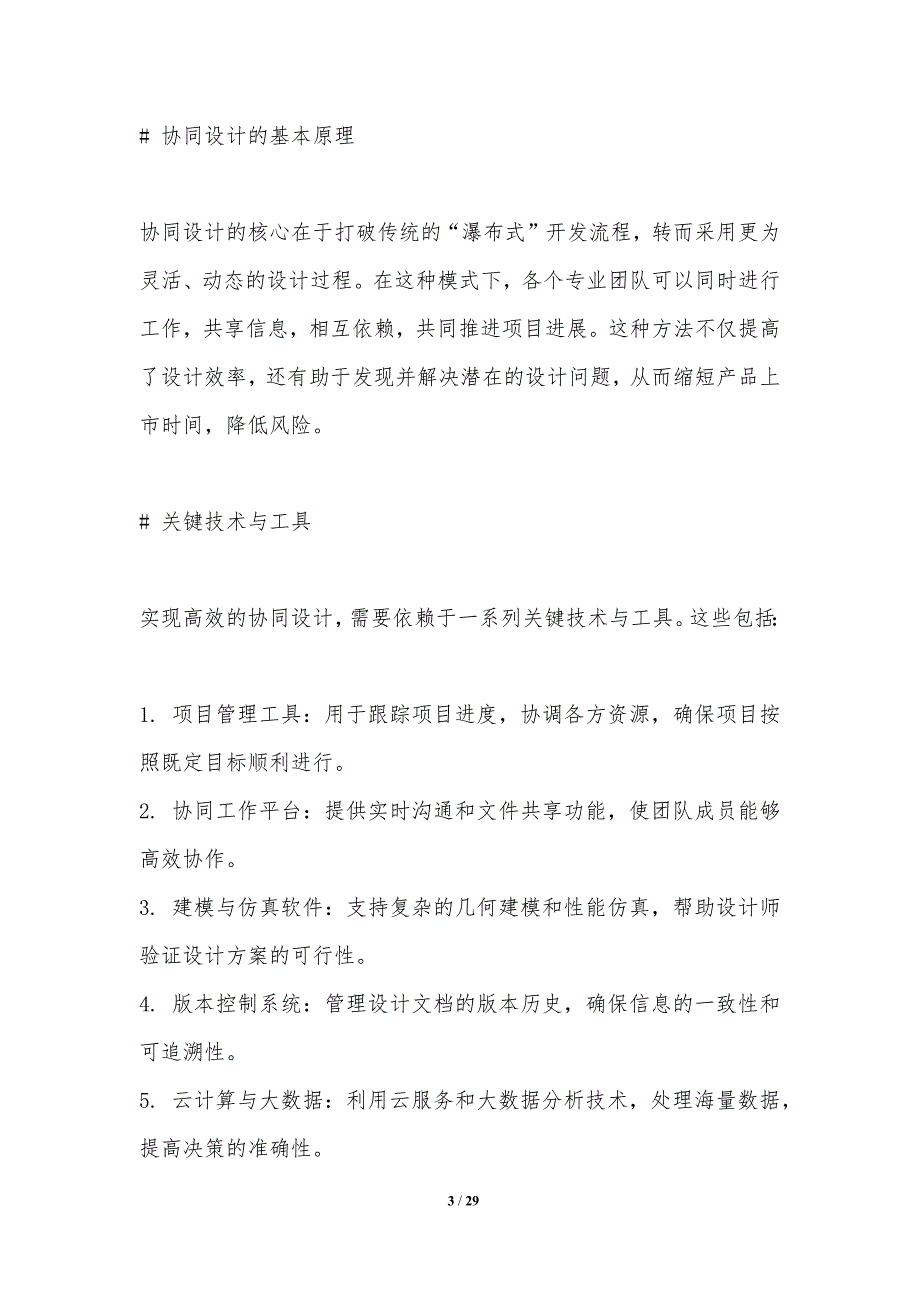 # 协同设计的基本原理

协同设计的核心在于打破传统的“瀑布式”开发流程，转而采用更为灵活、动态的设计过程。在这种模式下，各个专业团队可以同时进行工作，共享信息，相互依赖，共同推进项目进展。这种方法不仅提高了设计效率，还有助于发现并解决潜在的设计问题，从而缩短产品上市时间，降低风险。

# 关键技术与工具

实现高效的协同设计，需要依赖于一系列关键技术与工具。这些包括：

1. 项目管理工具：用于跟踪项目进度，协调各方资源，确保项目按照既定目标顺利进行。
2. 协同工作平台：提供实时沟通和文件共享功能，使团队成员能够高效协作。
3. 建模与仿真软件：支持复杂的几何建模和性能仿真，帮助设计师验证设计方案的可行性。
4. 版本控制系统：管理设计文档的版本历史，确保信息的一致性和可追溯性。
5. 云计算与大数据：利用云服务和大数据分析技术，处理海量数据，提高决策的准确性。

3 / 29